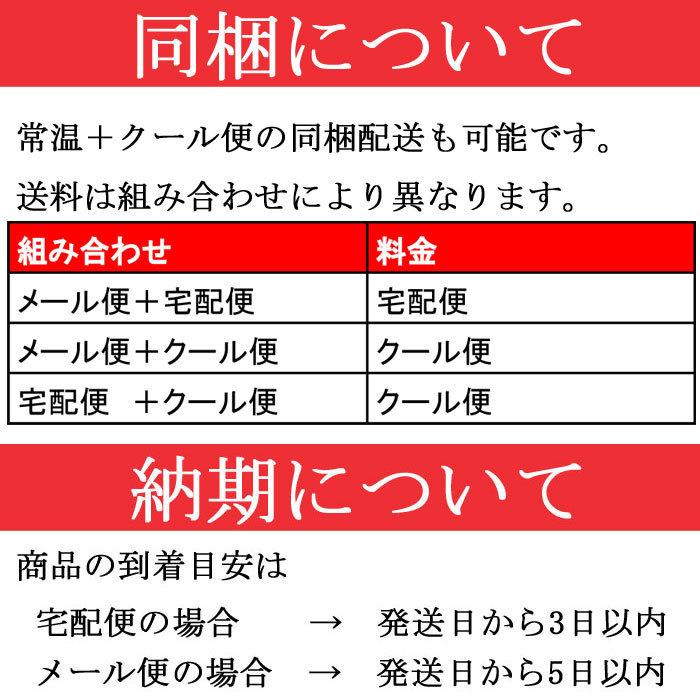 同梱について

常温＋クール便の同梱配送も可能です。
送料は組み合わせにより異なります。

| 組み合わせ | 料金 |
|---|---|
| メール便＋宅配便 | 宅配便 |
| メール便＋クール便 | クール便 |
| 宅配便　＋クール便 | クール便 |

納期について

商品の到着目安は

宅配便の場合　→　発送日から3日以内
メール便の場合　→　発送日から5日以内